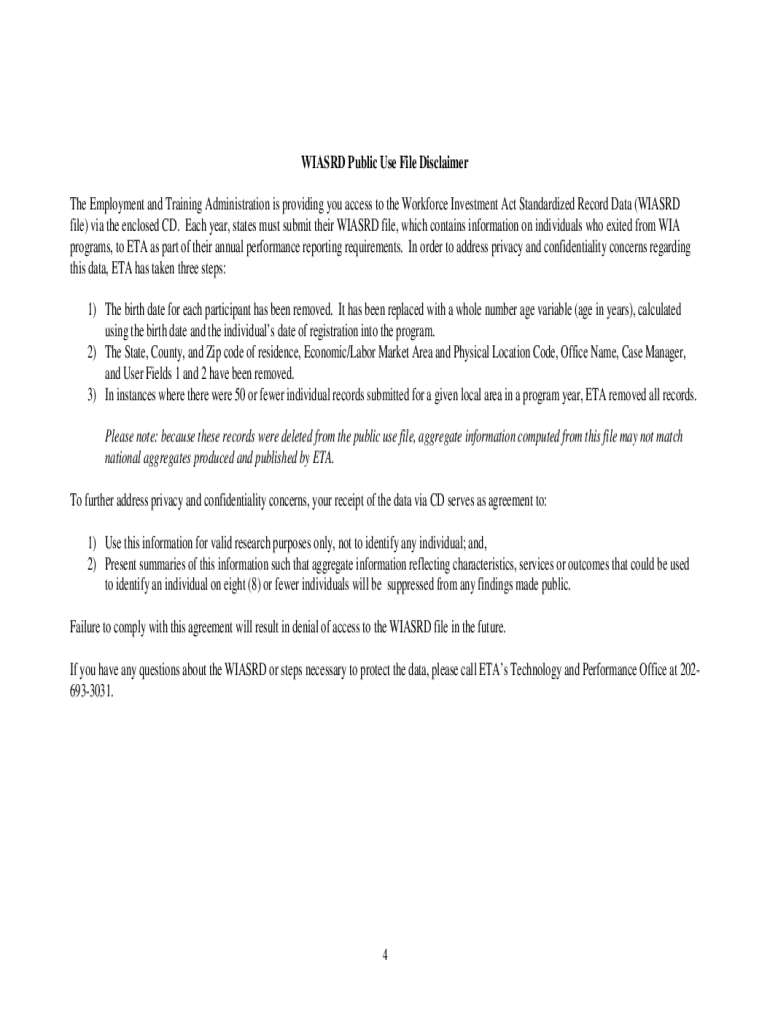 WIASRD Public Use File Disclaimer

The Employment and Training Administration is providing you access to the Workforce Investment Act Standardized Record Data (WIASRD file) via the enclosed CD. Each year, states must submit their WIASRD file, which contains information on individuals who exited from WIA programs, to ETA as part of their annual performance reporting requirements. In order to address privacy and confidentiality concerns regarding this data, ETA has taken three steps:

1) The birth date for each participant has been removed. It has been replaced with a whole number age variable (age in years), calculated using the birth date and the individual's date of registration into the program.
2) The State, County, and Zip code of residence, Economic/Labor Market Area and Physical Location Code, Office Name, Case Manager, and User Fields 1 and 2 have been removed.
3) In instances where there were 50 or fewer individual records submitted for a given local area in a program year, ETA removed all records.

Please note: because these records were deleted from the public use file, aggregate information computed from this file may not match national aggregates produced and published by ETA.

To further address privacy and confidentiality concerns, your receipt of the data via CD serves as agreement to:

1) Use this information for valid research purposes only, not to identify any individual; and,
2) Present summaries of this information such that aggregate information reflecting characteristics, services or outcomes that could be used to identify an individual on eight (8) or fewer individuals will be suppressed from any findings made public.

Failure to comply with this agreement will result in denial of access to the WIASRD file in the future.

If you have any questions about the WIASRD or steps necessary to protect the data, please call ETA's Technology and Performance Office at 202-693-3031.

4